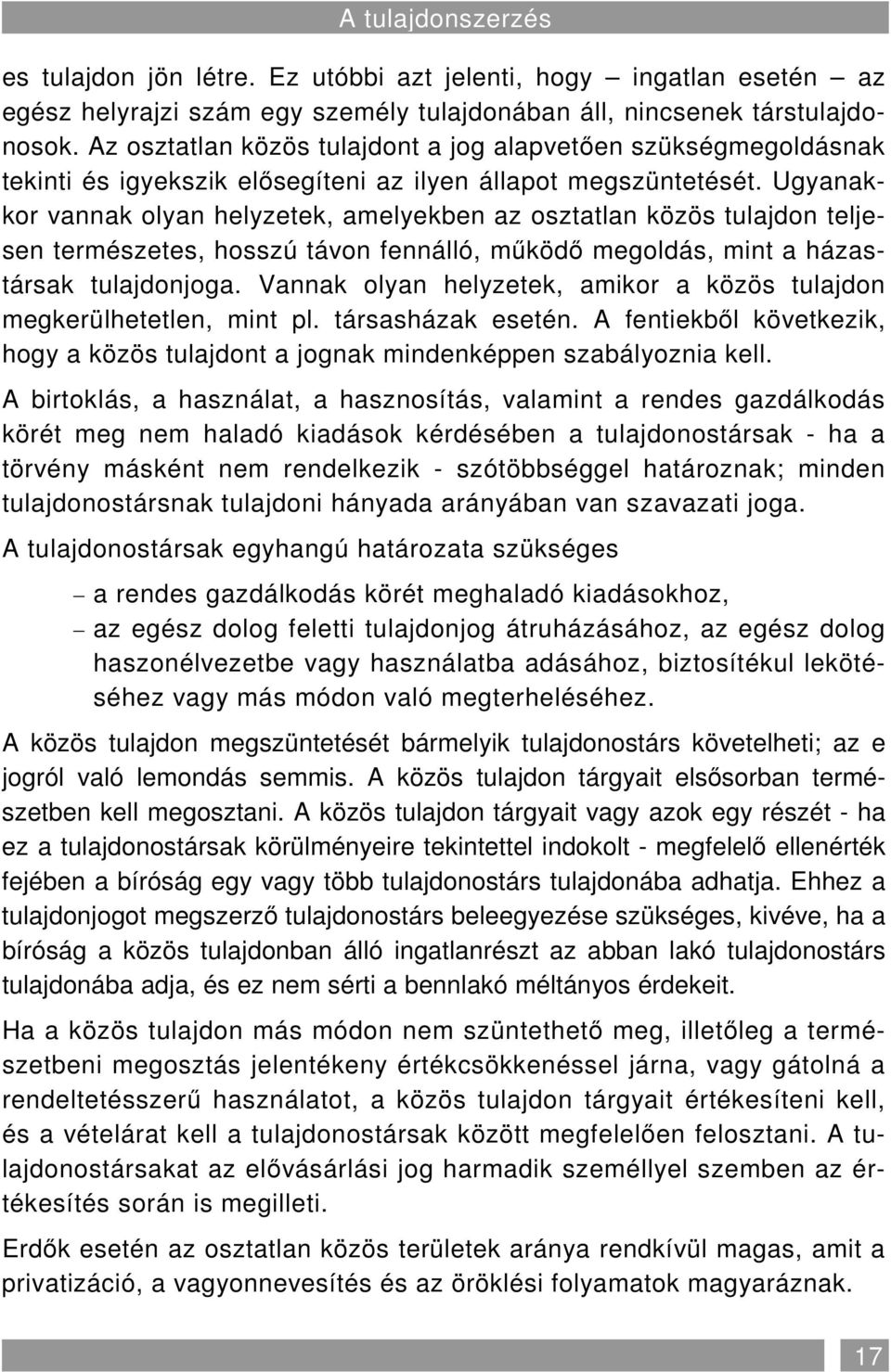 A tulajdonszerzés

es tulajdon jön létre. Ez utóbbi azt jelenti, hogy – ingatlan esetén – az egész helyrajzi szám egy személy tulajdonában áll, nincsenek társtulajdonosok. Az osztatlan közös tulajdont a jog alapvetően szükségmegoldásnak tekinti és igyekszik elősegíteni az ilyen állapot megszüntetését. Ugyanakkor vannak olyan helyzetek, amelyekben az osztatlan közös tulajdon teljesen természetes, hosszú távon fennálló, működő megoldás, mint a házastársak tulajdonjoga. Vannak olyan helyzetek, amikor a közös tulajdon megkerülhetetlen, mint pl. társasházak esetén. A fentiekből következik, hogy a közös tulajdont a jognak mindenképpen szabályoznia kell.

A birtoklás, a használat, a hasznosítás, valamint a rendes gazdálkodás körét meg nem haladó kiadások kérdésében a tulajdonostársak - ha a törvény másként nem rendelkezik - szótöbbséggel határoznak; minden tulajdonostársnak tulajdoni hányada arányában van szavazati joga.

A tulajdonostársak egyhangú határozata szükséges

– a rendes gazdálkodás körét meghaladó kiadásokhoz,
– az egész dolog feletti tulajdonjog átruházásához, az egész dolog haszonélvezetbe vagy használatba adásához, biztosítékul lekötéséhez vagy más módon való megterheléséhez.

A közös tulajdon megszüntetését bármelyik tulajdonostárs követelheti; az e jogról való lemondás semmis. A közös tulajdon tárgyait elsősorban természetben kell megosztani. A közös tulajdon tárgyait vagy azok egy részét - ha ez a tulajdonostársak körülményeire tekintettel indokolt - megfelelő ellenérték fejében a bíróság egy vagy több tulajdonostárs tulajdonába adhatja. Ehhez a tulajdonjogot megszerző tulajdonostárs beleegyezése szükséges, kivéve, ha a bíróság a közös tulajdonban álló ingatlanrészt az abban lakó tulajdonostárs tulajdonába adja, és ez nem sérti a bennlakó méltányos érdekeit.

Ha a közös tulajdon más módon nem szüntethető meg, illetőleg a természetbeni megosztás jelentékeny értékcsökkenéssel járna, vagy gátolná a rendeltetésszerű használatot, a közös tulajdon tárgyait értékesíteni kell, és a vételárat kell a tulajdonostársak között megfelelően felosztani. A tulajdonostársakat az elővásárlási jog harmadik személlyel szemben az értékesítés során is megilleti.

Erdők esetén az osztatlan közös területek aránya rendkívül magas, amit a privatizáció, a vagyonnevesítés és az öröklési folyamatok magyaráznak.

17